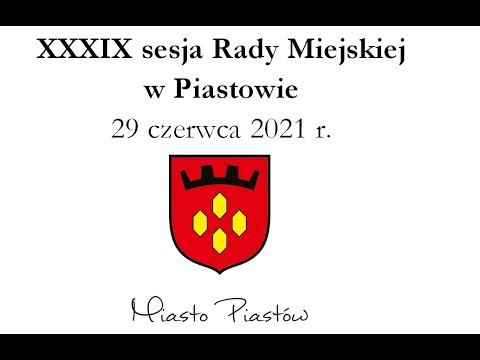 XXXIX sesja Rady Miejskiej w Piastowie

29 czerwca 2021 r.

Miasto Piastów